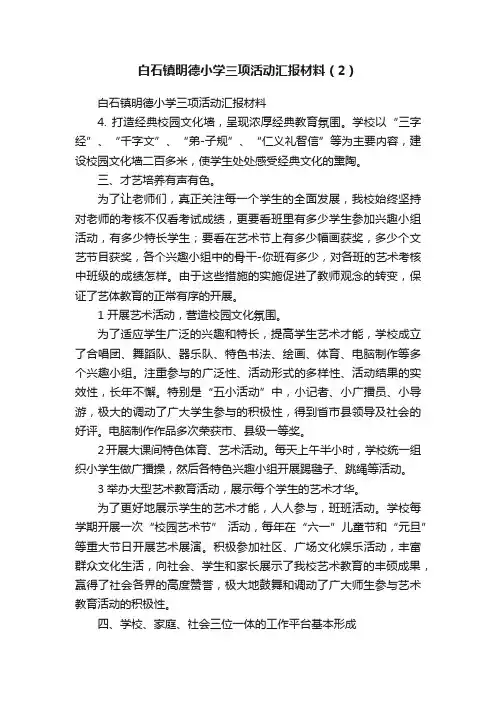 白石镇明德小学三项活动汇报材料（2）

白石镇明德小学三项活动汇报材料

4. 打造经典校园文化墙，呈现浓厚经典教育氛围。学校以“三字经”、“千字文”、“弟-子规”、“仁义礼智信”等为主要内容，建设校园文化墙二百多米，使学生处处感受经典文化的熏陶。

三、才艺培养有声有色。

为了让老师们，真正关注每一个学生的全面发展，我校始终坚持对老师的考核不仅看考试成绩，更要看班里有多少学生参加兴趣小组活动，有多少特长学生；要看在艺术节上有多少幅画获奖，多少个文艺节目获奖，各个兴趣小组中的骨干-你班有多少，对各班的艺术考核中班级的成绩怎样。由于这些措施的实施促进了教师观念的转变，保证了艺体教育的正常有序的开展。

1 开展艺术活动，营造校园文化氛围。

为了适应学生广泛的兴趣和特长，提高学生艺术才能，学校成立了合唱团、舞蹈队、器乐队、特色书法、绘画、体育、电脑制作等多个兴趣小组。注重参与的广泛性、活动形式的多样性、活动结果的实效性，长年不懈。特别是“五小活动”中，小记者、小广播员、小导游，极大的调动了广大学生参与的积极性，得到省市县领导及社会的好评。电脑制作作品多次荣获市、县级一等奖。

2 开展大课间特色体育、艺术活动。每天上午半小时，学校统一组织小学生做广播操，然后各特色兴趣小组开展踢毽子、跳绳等活动。

3 举办大型艺术教育活动，展示每个学生的艺术才华。

为了更好地展示学生的艺术才能，人人参与，班班活动。学校每学期开展一次“校园艺术节” 活动，每年在“六一”儿童节和“元旦”等重大节日开展艺术展演。积极参加社区、广场文化娱乐活动，丰富群众文化生活，向社会、学生和家长展示了我校艺术教育的丰硕成果，赢得了社会各界的高度赞誉，极大地鼓舞和调动了广大师生参与艺术教育活动的积极性。

四、学校、家庭、社会三位一体的工作平台基本形成